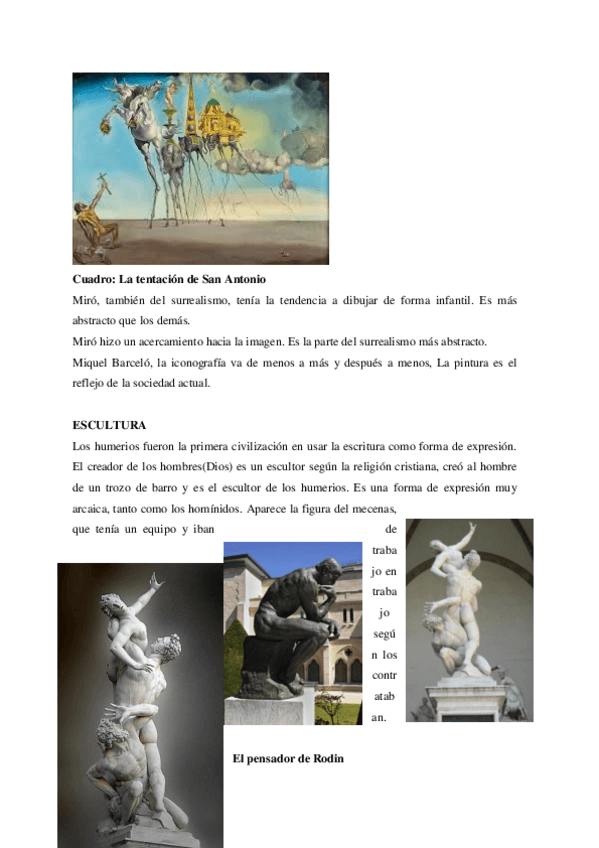 **Cuadro: La tentación de San Antonio**

Miró, también del surrealismo, tenía la tendencia a dibujar de forma infantil. Es más abstracto que los demás.

Miró hizo un acercamiento hacia la imagen. Es la parte del surrealismo más abstracto.

Miquel Barceló, la iconografía va de menos a más y después a menos, La pintura es el reflejo de la sociedad actual.

**ESCULTURA**

Los humerios fueron la primera civilización en usar la escritura como forma de expresión. El creador de los hombres(Dios) es un escultor según la religión cristiana, creó al hombre de un trozo de barro y es el escultor de los humerios. Es una forma de expresión muy arcaica, tanto como los homínidos. Aparece la figura del mecenas, que tenía un equipo y iban de trabajo en trabajo según los contrataban.

**El pensador de Rodin**